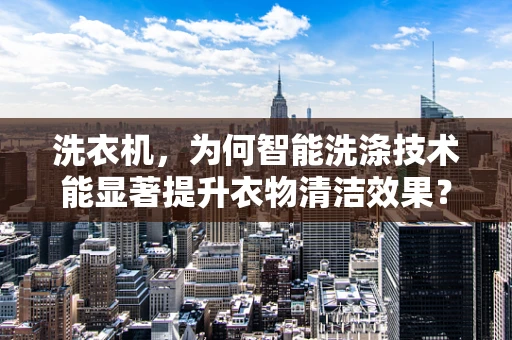 洗衣机，为何智能洗涤技术能显著提升衣物清洁效果？